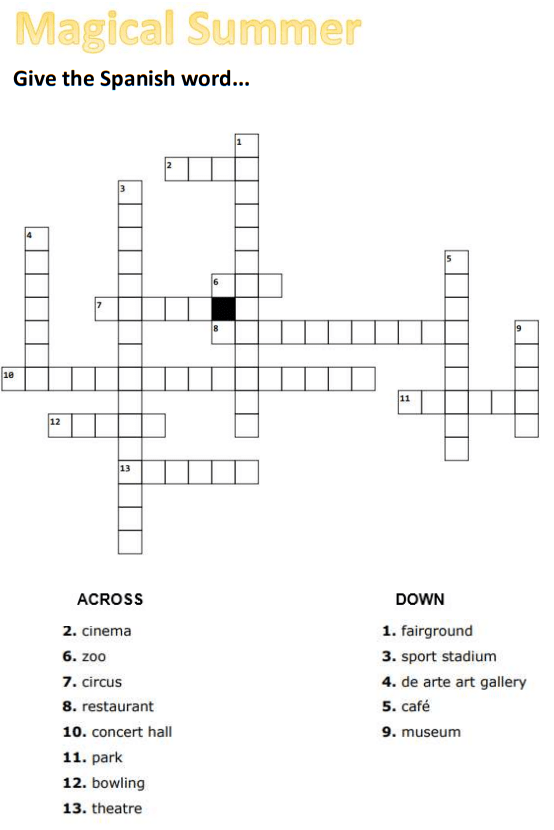 Magical Summer

Give the Spanish word...

1
2
3
4
5
6
7
8
9
10
11
12
13

ACROSS
2. cinema
6. zoo
7. circus
8. restaurant
10. concert hall
11. park
12. bowling
13. theatre

DOWN
1. fairground
3. sport stadium
4. de arte art gallery
5. café
9. museum